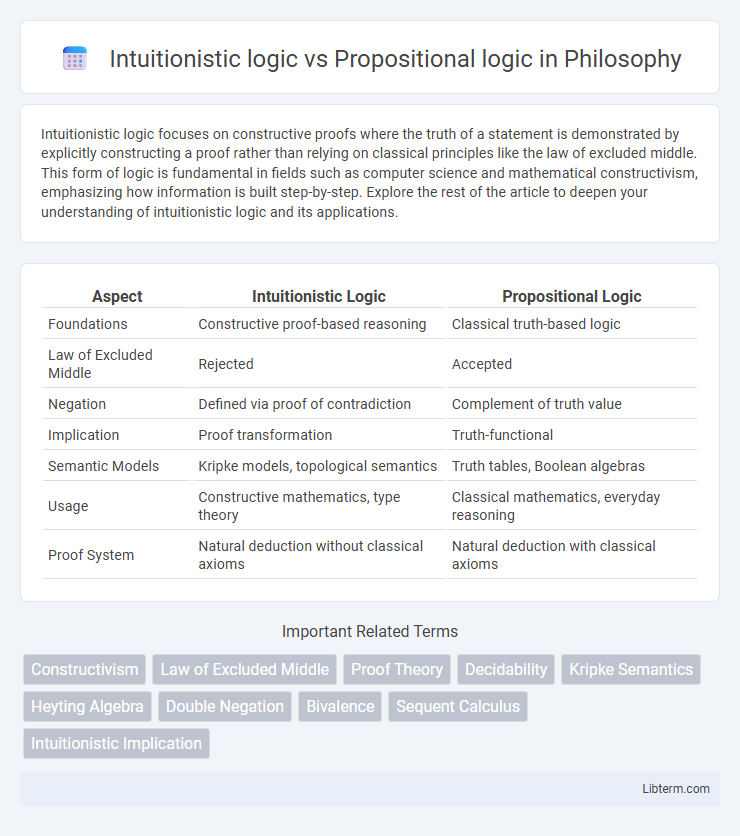 Intuitionistic logic vs Propositional logic in Philosophy

Intuitionistic logic focuses on constructive proofs where the truth of a statement is demonstrated by explicitly constructing a proof rather than relying on classical principles like the law of excluded middle. This form of logic is fundamental in fields such as computer science and mathematical constructivism, emphasizing how information is built step-by-step. Explore the rest of the article to deepen your understanding of intuitionistic logic and its applications.

| Aspect | Intuitionistic Logic | Propositional Logic |
|---|---|---|
| Foundations | Constructive proof-based reasoning | Classical truth-based logic |
| Law of Excluded Middle | Rejected | Accepted |
| Negation | Defined via proof of contradiction | Complement of truth value |
| Implication | Proof transformation | Truth-functional |
| Semantic Models | Kripke models, topological semantics | Truth tables, Boolean algebras |
| Usage | Constructive mathematics, type theory | Classical mathematics, everyday reasoning |
| Proof System | Natural deduction without classical axioms | Natural deduction with classical axioms |

Important Related Terms

Constructivism
Law of Excluded Middle
Proof Theory
Decidability
Kripke Semantics
Heyting Algebra
Double Negation
Bivalence
Sequent Calculus
Intuitionistic Implication

Libterm.com